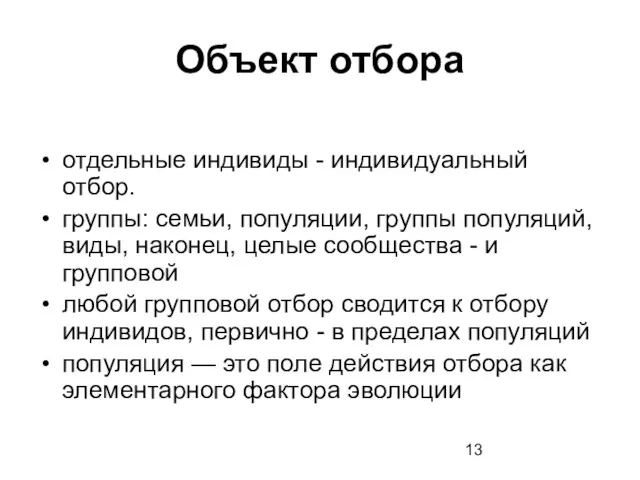 Объект отбора

• отдельные индивиды - индивидуальный отбор.
• группы: семьи, популяции, группы популяций, виды, наконец, целые сообщества - и групповой
• любой групповой отбор сводится к отбору индивидов, первично - в пределах популяций
• популяция — это поле действия отбора как элементарного фактора эволюции

13